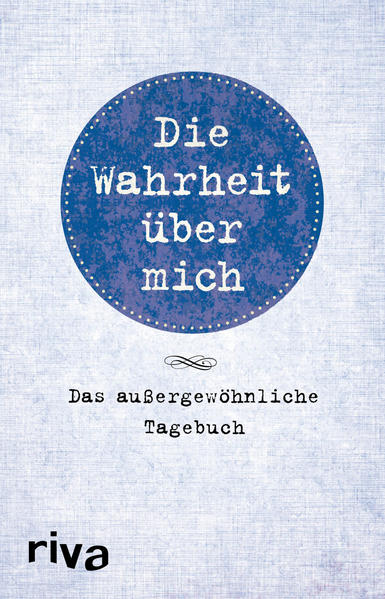 Die Wahrheit über mich

Das außergewöhnliche Tagebuch

riva